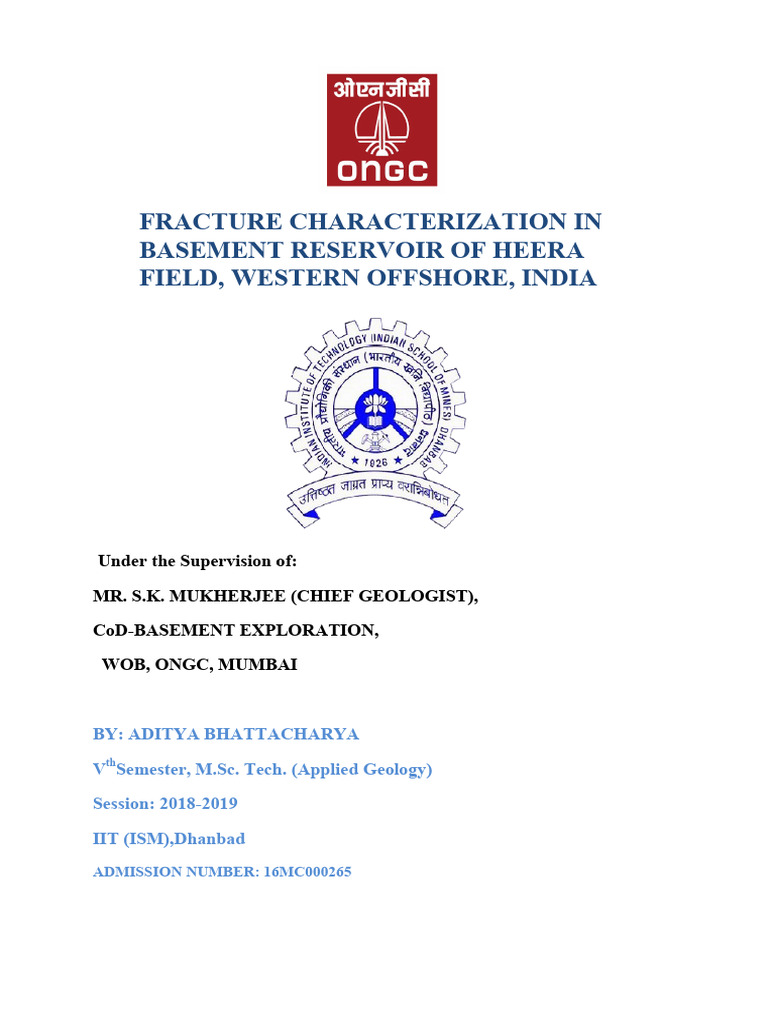 ओएनजीसी
ONGC

FRACTURE CHARACTERIZATION IN BASEMENT RESERVOIR OF HEERA FIELD, WESTERN OFFSHORE, INDIA

INDIAN INSTITUTE OF TECHNOLOGY (INDIAN SCHOOL OF MINES) DHANBAD
भारतीय प्रौद्योगिकी संस्थान (भारतीय खनि विद्यापीठ) धनबाद
1926
उत्तिष्ठत जाग्रत प्राप्य वरान्निबोधत

Under the Supervision of:

MR. S.K. MUKHERJEE (CHIEF GEOLOGIST),

CoD-BASEMENT EXPLORATION,

WOB, ONGC, MUMBAI

BY: ADITYA BHATTACHARYA

V$^{th}$Semester, M.Sc. Tech. (Applied Geology)

Session: 2018-2019

IIT (ISM),Dhanbad

ADMISSION NUMBER: 16MC000265